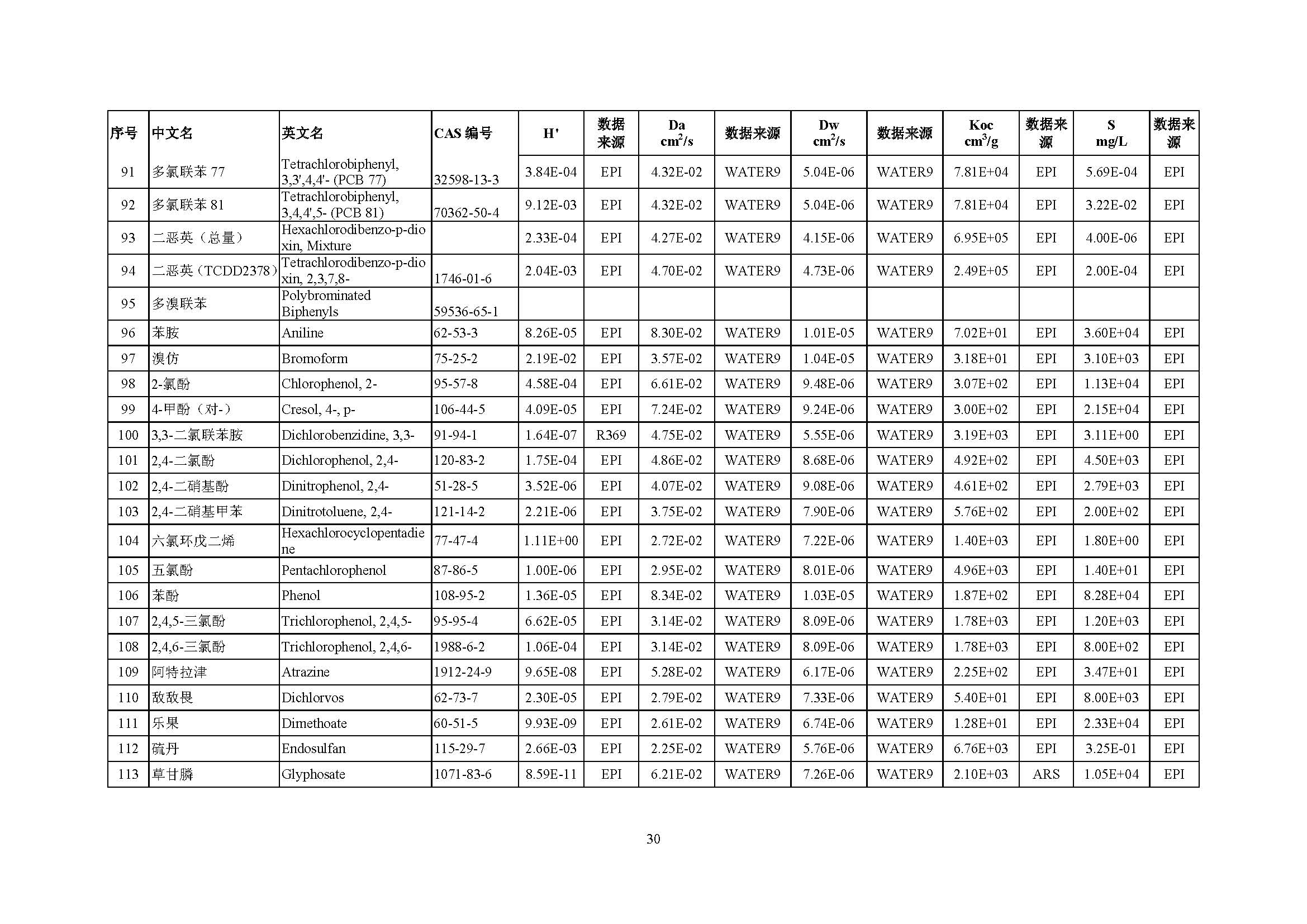 | 序号 | 中文名 | 英文名 | CAS 编号 | H' | 数据来源 | Da $cm^2/s$ | 数据来源 | Dw $cm^2/s$ | 数据来源 | Koc $cm^3/g$ | 数据来源 | S mg/L | 数据来源 |
|---|---|---|---|---|---|---|---|---|---|---|---|---|---|
| 91 | 多氯联苯 77 | Tetrachlorobiphenyl, 3,3',4,4'- (PCB 77) | 32598-13-3 | 3.84E-04 | EPI | 4.32E-02 | WATER9 | 5.04E-06 | WATER9 | 7.81E+04 | EPI | 5.69E-04 | EPI |
| 92 | 多氯联苯 81 | Tetrachlorobiphenyl, 3,4,4',5- (PCB 81) | 70362-50-4 | 9.12E-03 | EPI | 4.32E-02 | WATER9 | 5.04E-06 | WATER9 | 7.81E+04 | EPI | 3.22E-02 | EPI |
| 93 | 二恶英（总量） | Hexachlorodibenzo-p-dioxin, Mixture | | 2.33E-04 | EPI | 4.27E-02 | WATER9 | 4.15E-06 | WATER9 | 6.95E+05 | EPI | 4.00E-06 | EPI |
| 94 | 二恶英（TCDD2378） | Tetrachlorodibenzo-p-dioxin, 2,3,7,8- | 1746-01-6 | 2.04E-03 | EPI | 4.70E-02 | WATER9 | 4.73E-06 | WATER9 | 2.49E+05 | EPI | 2.00E-04 | EPI |
| 95 | 多溴联苯 | Polybrominated Biphenyls | 59536-65-1 | | | | | | | | | | |
| 96 | 苯胺 | Aniline | 62-53-3 | 8.26E-05 | EPI | 8.30E-02 | WATER9 | 1.01E-05 | WATER9 | 7.02E+01 | EPI | 3.60E+04 | EPI |
| 97 | 溴仿 | Bromoform | 75-25-2 | 2.19E-02 | EPI | 3.57E-02 | WATER9 | 1.04E-05 | WATER9 | 3.18E+01 | EPI | 3.10E+03 | EPI |
| 98 | 2-氯酚 | Chlorophenol, 2- | 95-57-8 | 4.58E-04 | EPI | 6.61E-02 | WATER9 | 9.48E-06 | WATER9 | 3.07E+02 | EPI | 1.13E+04 | EPI |
| 99 | 4-甲酚（对-） | Cresol, 4-, p- | 106-44-5 | 4.09E-05 | EPI | 7.24E-02 | WATER9 | 9.24E-06 | WATER9 | 3.00E+02 | EPI | 2.15E+04 | EPI |
| 100 | 3,3-二氯联苯胺 | Dichlorobenzidine, 3,3- | 91-94-1 | 1.64E-07 | R369 | 4.75E-02 | WATER9 | 5.55E-06 | WATER9 | 3.19E+03 | EPI | 3.11E+00 | EPI |
| 101 | 2,4-二氯酚 | Dichlorophenol, 2,4- | 120-83-2 | 1.75E-04 | EPI | 4.86E-02 | WATER9 | 8.68E-06 | WATER9 | 4.92E+02 | EPI | 4.50E+03 | EPI |
| 102 | 2,4-二硝基酚 | Dinitrophenol, 2,4- | 51-28-5 | 3.52E-06 | EPI | 4.07E-02 | WATER9 | 9.08E-06 | WATER9 | 4.61E+02 | EPI | 2.79E+03 | EPI |
| 103 | 2,4-二硝基甲苯 | Dinitrotoluene, 2,4- | 121-14-2 | 2.21E-06 | EPI | 3.75E-02 | WATER9 | 7.90E-06 | WATER9 | 5.76E+02 | EPI | 2.00E+02 | EPI |
| 104 | 六氯环戊二烯 | Hexachlorocyclopentadiene | 77-47-4 | 1.11E+00 | EPI | 2.72E-02 | WATER9 | 7.22E-06 | WATER9 | 1.40E+03 | EPI | 1.80E+00 | EPI |
| 105 | 五氯酚 | Pentachlorophenol | 87-86-5 | 1.00E-06 | EPI | 2.95E-02 | WATER9 | 8.01E-06 | WATER9 | 4.96E+03 | EPI | 1.40E+01 | EPI |
| 106 | 苯酚 | Phenol | 108-95-2 | 1.36E-05 | EPI | 8.34E-02 | WATER9 | 1.03E-05 | WATER9 | 1.87E+02 | EPI | 8.28E+04 | EPI |
| 107 | 2,4,5-三氯酚 | Trichlorophenol, 2,4,5- | 95-95-4 | 6.62E-05 | EPI | 3.14E-02 | WATER9 | 8.09E-06 | WATER9 | 1.78E+03 | EPI | 1.20E+03 | EPI |
| 108 | 2,4,6-三氯酚 | Trichlorophenol, 2,4,6- | 1988-6-2 | 1.06E-04 | EPI | 3.14E-02 | WATER9 | 8.09E-06 | WATER9 | 1.78E+03 | EPI | 8.00E+02 | EPI |
| 109 | 阿特拉津 | Atrazine | 1912-24-9 | 9.65E-08 | EPI | 5.28E-02 | WATER9 | 6.17E-06 | WATER9 | 2.25E+02 | EPI | 3.47E+01 | EPI |
| 110 | 敌敌畏 | Dichlorvos | 62-73-7 | 2.30E-05 | EPI | 2.79E-02 | WATER9 | 7.33E-06 | WATER9 | 5.40E+01 | EPI | 8.00E+03 | EPI |
| 111 | 乐果 | Dimethoate | 60-51-5 | 9.93E-09 | EPI | 2.61E-02 | WATER9 | 6.74E-06 | WATER9 | 1.28E+01 | EPI | 2.33E+04 | EPI |
| 112 | 硫丹 | Endosulfan | 115-29-7 | 2.66E-03 | EPI | 2.25E-02 | WATER9 | 5.76E-06 | WATER9 | 6.76E+03 | EPI | 3.25E-01 | EPI |
| 113 | 草甘膦 | Glyphosate | 1071-83-6 | 8.59E-11 | EPI | 6.21E-02 | WATER9 | 7.26E-06 | WATER9 | 2.10E+03 | ARS | 1.05E+04 | EPI |

30